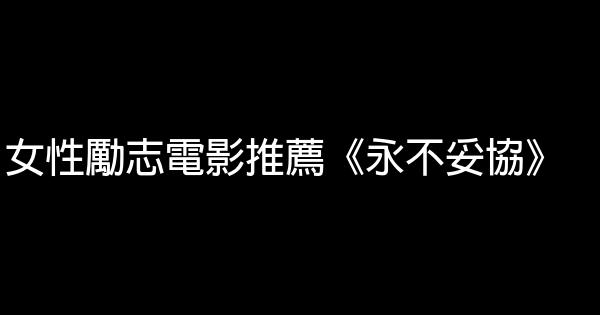 女性勵志電影推薦《永不妥協》